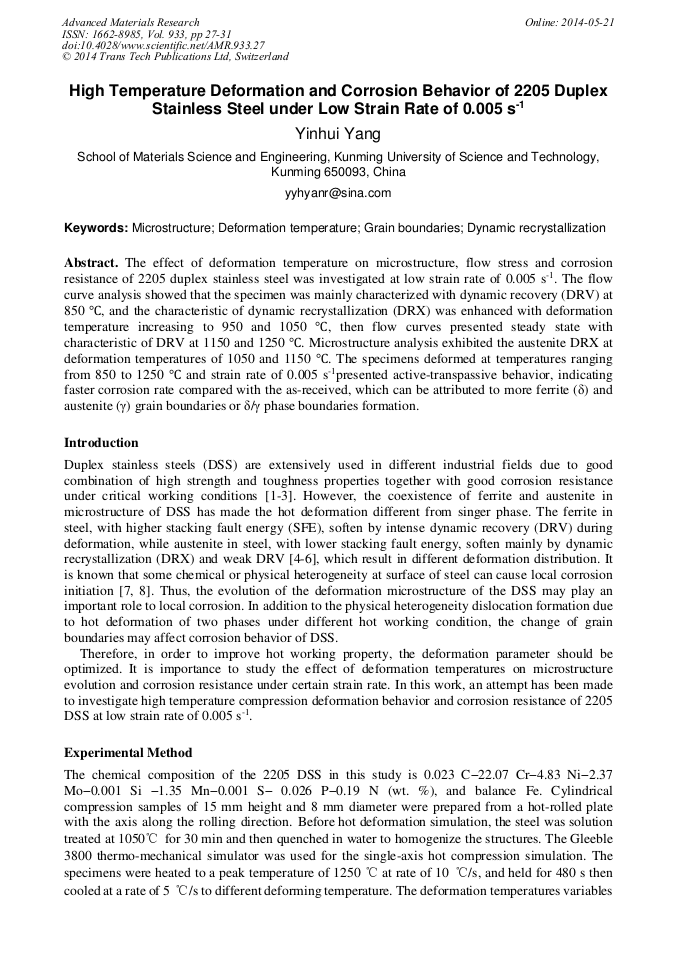 Advanced Materials Research
ISSN: 1662-8985, Vol. 933, pp 27-31
doi:10.4028/www.scientific.net/AMR.933.27
© 2014 Trans Tech Publications Ltd, Switzerland

Online: 2014-05-21

High Temperature Deformation and Corrosion Behavior of 2205 Duplex Stainless Steel under Low Strain Rate of 0.005 s$^{-1}$

Yinhui Yang

School of Materials Science and Engineering, Kunming University of Science and Technology, Kunming 650093, China

yyhyanr@sina.com

Keywords: Microstructure; Deformation temperature; Grain boundaries; Dynamic recrystallization

Abstract. The effect of deformation temperature on microstructure, flow stress and corrosion resistance of 2205 duplex stainless steel was investigated at low strain rate of 0.005 s$^{-1}$. The flow curve analysis showed that the specimen was mainly characterized with dynamic recovery (DRV) at 850 ℃, and the characteristic of dynamic recrystallization (DRX) was enhanced with deformation temperature increasing to 950 and 1050 °C, then flow curves presented steady state with characteristic of DRV at 1150 and 1250 °C. Microstructure analysis exhibited the austenite DRX at deformation temperatures of 1050 and 1150 °C. The specimens deformed at temperatures ranging from 850 to 1250 °C and strain rate of 0.005 s$^{-1}$presented active-transpassive behavior, indicating faster corrosion rate compared with the as-received, which can be attributed to more ferrite (δ) and austenite (γ) grain boundaries or δ/γ phase boundaries formation.

Introduction

Duplex stainless steels (DSS) are extensively used in different industrial fields due to good combination of high strength and toughness properties together with good corrosion resistance under critical working conditions [1-3]. However, the coexistence of ferrite and austenite in microstructure of DSS has made the hot deformation different from singer phase. The ferrite in steel, with higher stacking fault energy (SFE), soften by intense dynamic recovery (DRV) during deformation, while austenite in steel, with lower stacking fault energy, soften mainly by dynamic recrystallization (DRX) and weak DRV [4-6], which result in different deformation distribution. It is known that some chemical or physical heterogeneity at surface of steel can cause local corrosion initiation [7, 8]. Thus, the evolution of the deformation microstructure of the DSS may play an important role to local corrosion. In addition to the physical heterogeneity dislocation formation due to hot deformation of two phases under different hot working condition, the change of grain boundaries may affect corrosion behavior of DSS.

Therefore, in order to improve hot working property, the deformation parameter should be optimized. It is importance to study the effect of deformation temperatures on microstructure evolution and corrosion resistance under certain strain rate. In this work, an attempt has been made to investigate high temperature compression deformation behavior and corrosion resistance of 2205 DSS at low strain rate of 0.005 s$^{-1}$.

Experimental Method

The chemical composition of the 2205 DSS in this study is 0.023 C−22.07 Cr−4.83 Ni−2.37 Mo−0.001 Si −1.35 Mn−0.001 S− 0.026 P−0.19 N (wt. %), and balance Fe. Cylindrical compression samples of 15 mm height and 8 mm diameter were prepared from a hot-rolled plate with the axis along the rolling direction. Before hot deformation simulation, the steel was solution treated at 1050℃ for 30 min and then quenched in water to homogenize the structures. The Gleeble 3800 thermo-mechanical simulator was used for the single-axis hot compression simulation. The specimens were heated to a peak temperature of 1250 ℃ at rate of 10 ℃/s, and held for 480 s then cooled at a rate of 5 ℃/s to different deforming temperature. The deformation temperatures variables